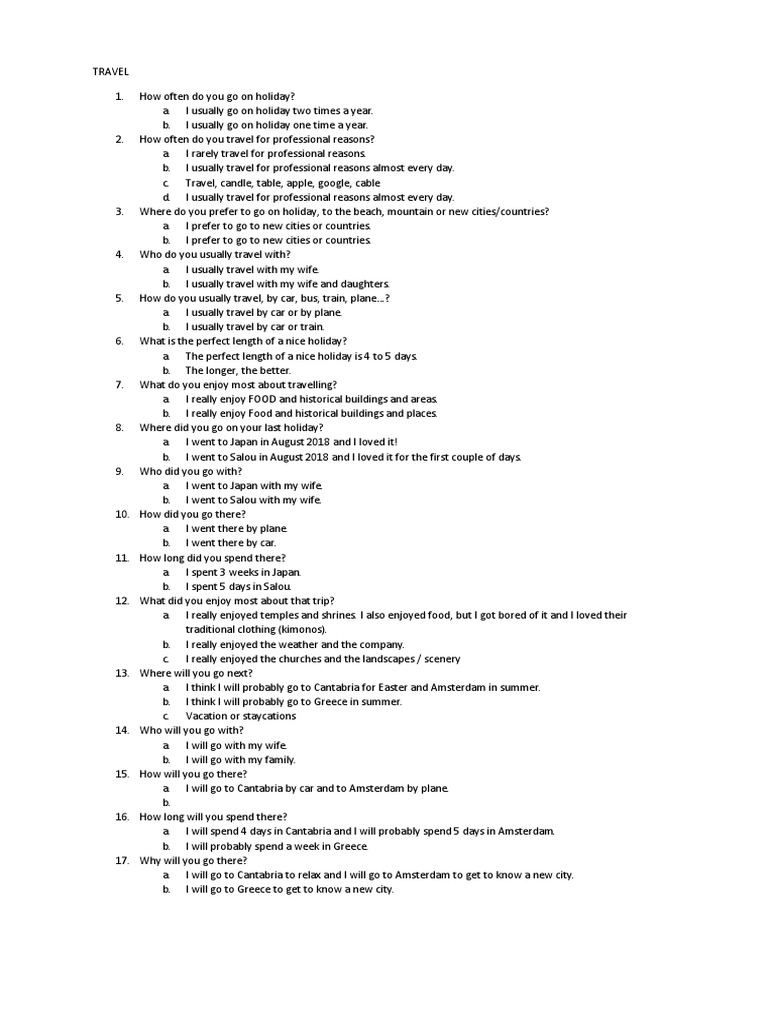 TRAVEL

1. How often do you go on holiday?
a. I usually go on holiday two times a year.
b. I usually go on holiday one time a year.
2. How often do you travel for professional reasons?
a. I rarely travel for professional reasons.
b. I usually travel for professional reasons almost every day.
c. Travel, candle, table, apple, google, cable
d. I usually travel for professional reasons almost every day.
3. Where do you prefer to go on holiday, to the beach, mountain or new cities/countries?
a. I prefer to go to new cities or countries.
b. I prefer to go to new cities or countries.
4. Who do you usually travel with?
a. I usually travel with my wife.
b. I usually travel with my wife and daughters.
5. How do you usually travel, by car, bus, train, plane…?
a. I usually travel by car or by plane.
b. I usually travel by car or train.
6. What is the perfect length of a nice holiday?
a. The perfect length of a nice holiday is 4 to 5 days.
b. The longer, the better.
7. What do you enjoy most about travelling?
a. I really enjoy FOOD and historical buildings and areas.
b. I really enjoy Food and historical buildings and places.
8. Where did you go on your last holiday?
a. I went to Japan in August 2018 and I loved it!
b. I went to Salou in August 2018 and I loved it for the first couple of days.
9. Who did you go with?
a. I went to Japan with my wife.
b. I went to Salou with my wife.
10. How did you go there?
a. I went there by plane.
b. I went there by car.
11. How long did you spend there?
a. I spent 3 weeks in Japan.
b. I spent 5 days in Salou.
12. What did you enjoy most about that trip?
a. I really enjoyed temples and shrines. I also enjoyed food, but I got bored of it and I loved their traditional clothing (kimonos).
b. I really enjoyed the weather and the company.
c. I really enjoyed the churches and the landscapes / scenery
13. Where will you go next?
a. I think I will probably go to Cantabria for Easter and Amsterdam in summer.
b. I think I will probably go to Greece in summer.
c. Vacation or staycations
14. Who will you go with?
a. I will go with my wife.
b. I will go with my family.
15. How will you go there?
a. I will go to Cantabria by car and to Amsterdam by plane.
b.
16. How long will you spend there?
a. I will spend 4 days in Cantabria and I will probably spend 5 days in Amsterdam.
b. I will probably spend a week in Greece.
17. Why will you go there?
a. I will go to Cantabria to relax and I will go to Amsterdam to get to know a new city.
b. I will go to Greece to get to know a new city.